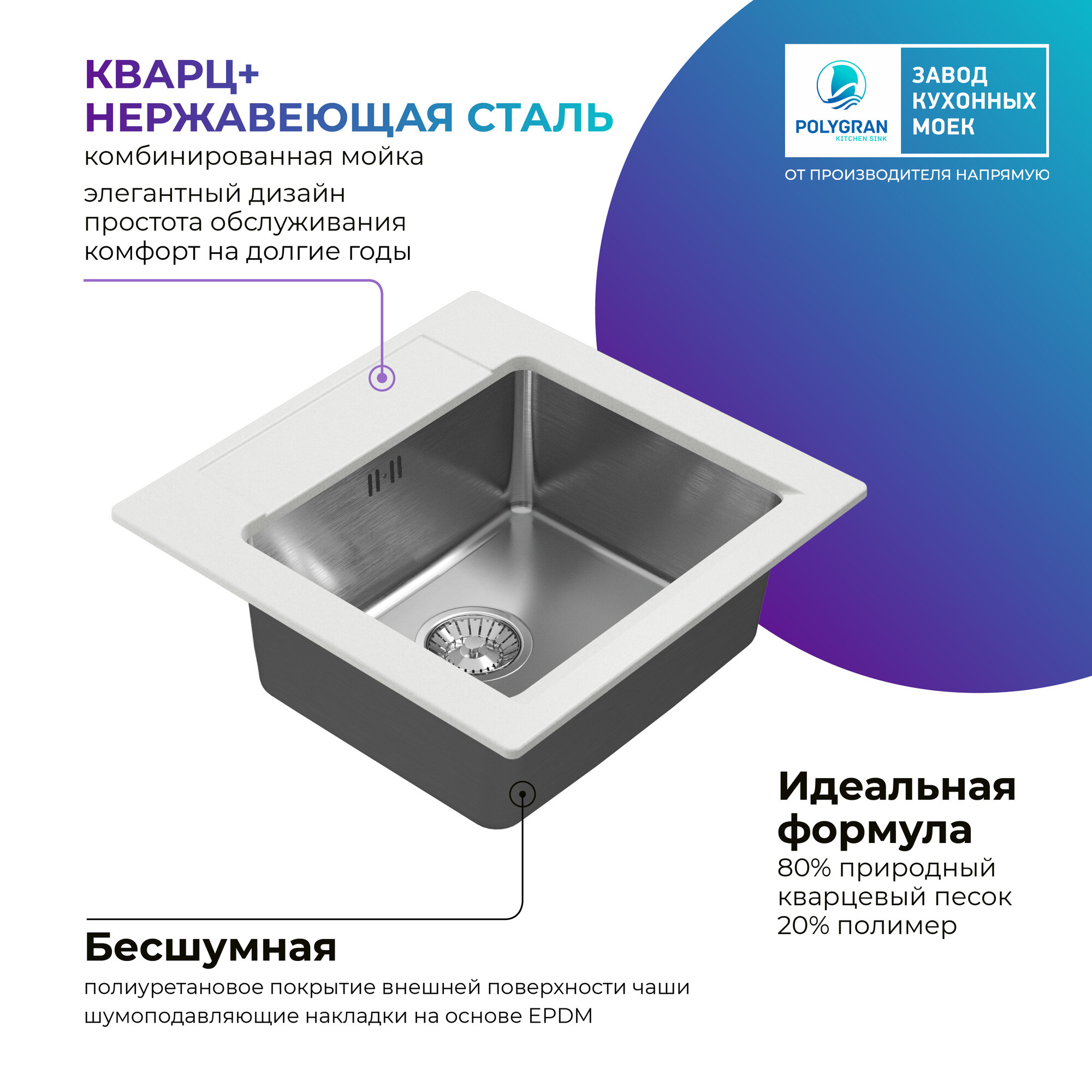 КВАРЦ+
НЕРЖАВЕЮЩАЯ СТАЛЬ
комбинированная мойка

элегантный дизайн
простота обслуживания
комфорт на долгие годы

POLYGRAN
KITCHEN SINK

ЗАВОД
КУХОННЫХ
МОЕК

ОТ ПРОИЗВОДИТЕЛЯ НАПРЯМУЮ

Идеальная формула
80% природный кварцевый песок
20% полимер

Бесшумная
полиуретановое покрытие внешней поверхности чаши
шумоподавляющие накладки на основе EPDM